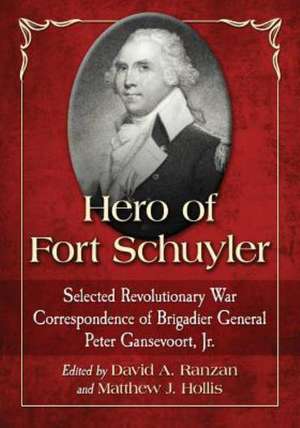 Hero of Fort Schuyler

Selected Revolutionary War Correspondence of Brigadier General Peter Gansevoort, Jr.

Edited by David A. Ranzan and Matthew J. Hollis